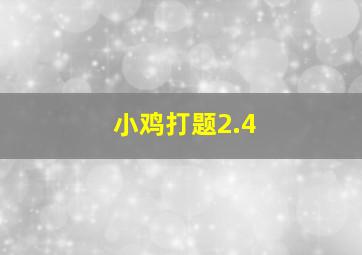 小鸡打题2.4